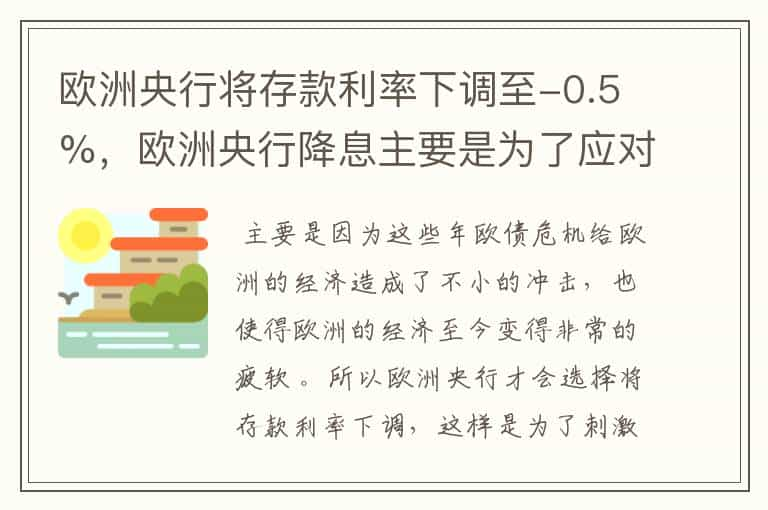 欧洲央行将存款利率下调至-0.5%，欧洲央行降息主要是为了应对

主要是因为这些年欧债危机给欧洲的经济造成了不小的冲击，也使得欧洲的经济至今变得非常的疲软。所以欧洲央行才会选择将存款利率下调，这样是为了刺激